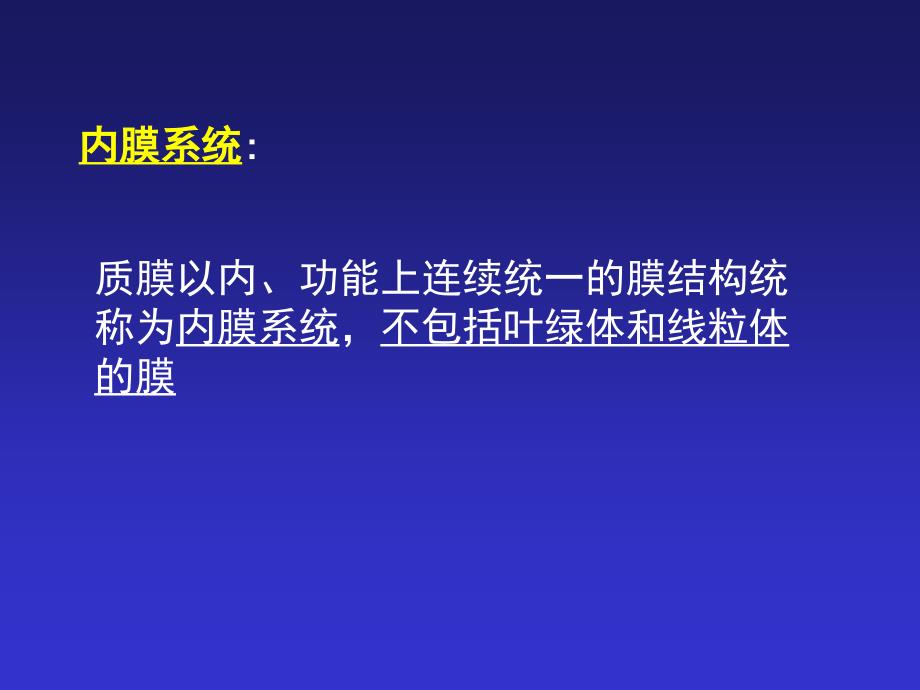 内膜系统：

质膜以内、功能上连续统一的膜结构统称为内膜系统，不包括叶绿体和线粒体的膜